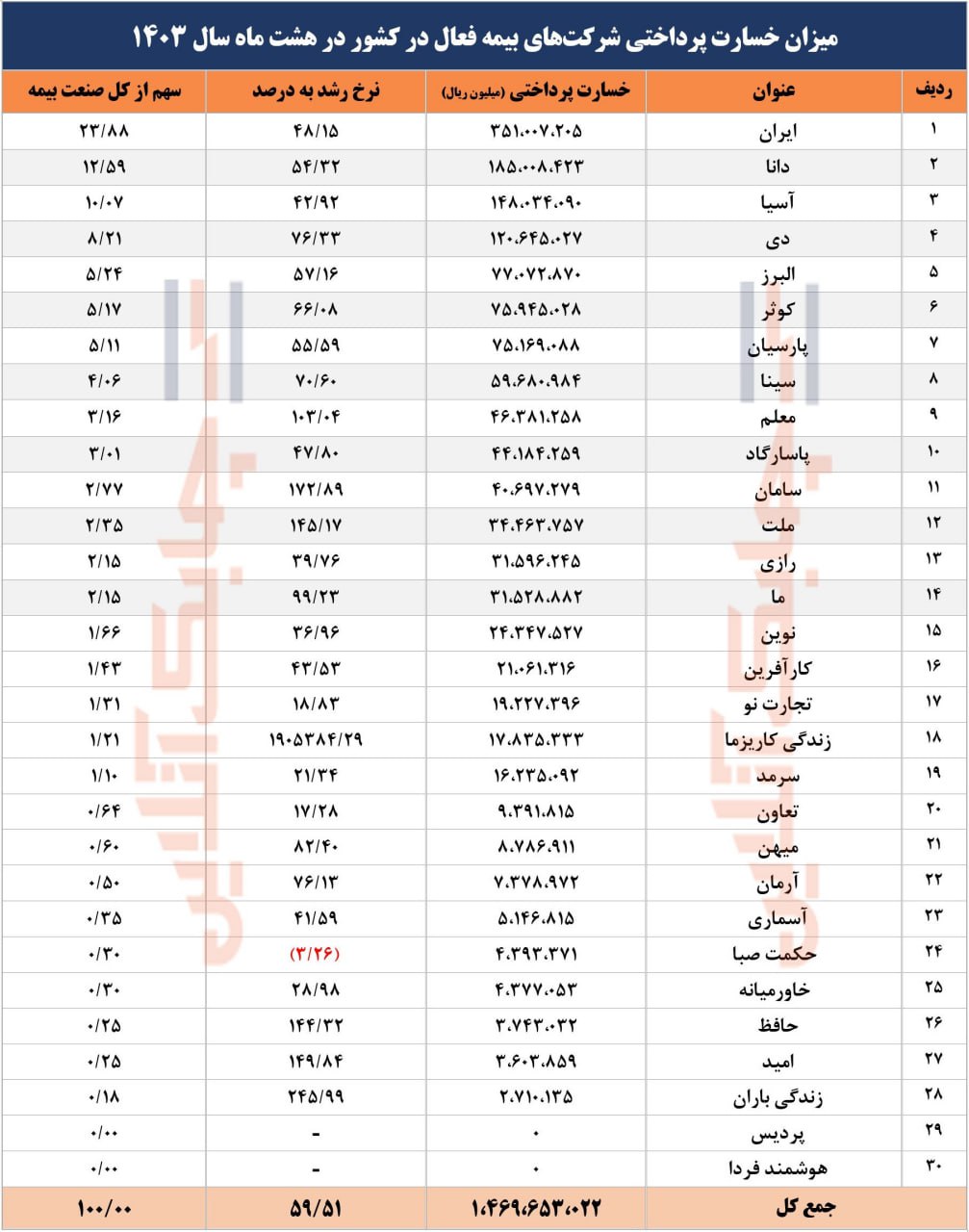 میزان خسارت پرداختی شرکت‌های بیمه فعال در کشور در هشت ماه سال ۱۴۰۳

| ردیف | عنوان | خسارت پرداختی (میلیون ریال) | نرخ رشد به درصد | سهم از کل صنعت بیمه |
|---|---|---|---|---|
| ۱ | ایران | ۳۵۱.۰۰۷.۲۰۵ | ۴۸/۱۵ | ۲۳/۸۸ |
| ۲ | دانا | ۱۸۵.۰۰۸.۴۲۳ | ۵۴/۳۲ | ۱۲/۵۹ |
| ۳ | آسیا | ۱۴۸.۰۳۴.۰۹۰ | ۴۲/۹۲ | ۱۰/۰۷ |
| ۴ | دی | ۱۲۰.۶۴۵.۰۲۷ | ۷۶/۳۳ | ۸/۲۱ |
| ۵ | البرز | ۷۷.۰۷۲.۸۷۰ | ۵۷/۱۶ | ۵/۲۴ |
| ۶ | کوثر | ۷۵.۹۴۵.۰۲۸ | ۶۶/۰۸ | ۵/۱۷ |
| ۷ | پارسیان | ۷۵.۱۶۹.۰۸۸ | ۵۵/۵۹ | ۵/۱۱ |
| ۸ | سینا | ۵۹.۶۸۰.۹۸۴ | ۷۰/۶۰ | ۴/۰۶ |
| ۹ | معلم | ۴۶.۳۸۱.۲۵۸ | ۱۰۳/۰۴ | ۳/۱۶ |
| ۱۰ | پاسارگاد | ۴۴.۱۸۴.۲۵۹ | ۴۷/۸۰ | ۳/۰۱ |
| ۱۱ | سامان | ۴۰.۶۹۷.۲۷۹ | ۱۷۲/۸۹ | ۲/۷۷ |
| ۱۲ | ملت | ۳۴.۴۶۳.۷۵۷ | ۱۴۵/۱۷ | ۲/۳۵ |
| ۱۳ | رازی | ۳۱.۵۹۶.۲۴۵ | ۳۹/۷۶ | ۲/۱۵ |
| ۱۴ | ما | ۳۱.۵۲۸.۸۸۲ | ۹۹/۲۳ | ۲/۱۵ |
| ۱۵ | نوین | ۲۴.۳۴۷.۵۲۷ | ۳۶/۹۶ | ۱/۶۶ |
| ۱۶ | کارآفرین | ۲۱.۰۶۱.۳۱۶ | ۴۳/۵۳ | ۱/۴۳ |
| ۱۷ | تجارت نو | ۱۹.۲۲۷.۳۹۶ | ۱۸/۸۳ | ۱/۳۱ |
| ۱۸ | زندگی کاریزما | ۱۷.۸۳۵.۳۳۳ | ۱۹۰۵۳۸۴/۲۹ | ۱/۲۱ |
| ۱۹ | سرمد | ۱۶.۲۳۵.۰۹۲ | ۲۱/۳۴ | ۱/۱۰ |
| ۲۰ | تعاون | ۹.۳۹۱.۸۱۵ | ۱۷/۲۸ | ۰/۶۴ |
| ۲۱ | میهن | ۸.۷۸۶.۹۱۱ | ۸۲/۴۰ | ۰/۶۰ |
| ۲۲ | آرمان | ۷.۳۷۸.۹۷۲ | ۷۶/۱۳ | ۰/۵۰ |
| ۲۳ | آسماری | ۵.۱۴۶.۸۱۵ | ۴۱/۵۹ | ۰/۳۵ |
| ۲۴ | حکمت صبا | ۴.۳۹۳.۳۷۱ | (۳/۲۶) | ۰/۳۰ |
| ۲۵ | خاورمیانه | ۴.۳۷۷.۰۵۳ | ۲۸/۹۸ | ۰/۳۰ |
| ۲۶ | حافظ | ۳.۷۴۳.۰۳۲ | ۱۴۴/۳۲ | ۰/۲۵ |
| ۲۷ | امید | ۳.۶۰۳.۸۵۹ | ۱۴۹/۸۴ | ۰/۲۵ |
| ۲۸ | زندگی باران | ۲.۷۱۰.۱۳۵ | ۲۴۵/۹۹ | ۰/۱۸ |
| ۲۹ | پردیس | ۰ | - | ۰/۰۰ |
| ۳۰ | هوشمند فردا | ۰ | - | ۰/۰۰ |
| | جمع کل | ۱.۴۶۹.۶۵۳.۰۲۲ | ۵۹/۵۱ | ۱۰۰/۰۰ |